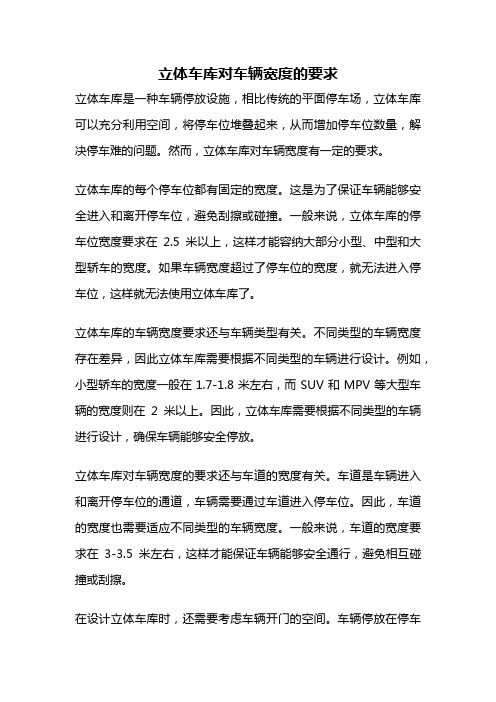 立体车库对车辆宽度的要求

立体车库是一种车辆停放设施，相比传统的平面停车场，立体车库可以充分利用空间，将停车位堆叠起来，从而增加停车位数量，解决停车难的问题。然而，立体车库对车辆宽度有一定的要求。

立体车库的每个停车位都有固定的宽度。这是为了保证车辆能够安全进入和离开停车位，避免刮擦或碰撞。一般来说，立体车库的停车位宽度要求在 2.5 米以上，这样才能容纳大部分小型、中型和大型轿车的宽度。如果车辆宽度超过了停车位的宽度，就无法进入停车位，这样就无法使用立体车库了。

立体车库的车辆宽度要求还与车辆类型有关。不同类型的车辆宽度存在差异，因此立体车库需要根据不同类型的车辆进行设计。例如，小型轿车的宽度一般在 1.7-1.8 米左右，而 SUV 和 MPV 等大型车辆的宽度则在 2 米以上。因此，立体车库需要根据不同类型的车辆进行设计，确保车辆能够安全停放。

立体车库对车辆宽度的要求还与车道的宽度有关。车道是车辆进入和离开停车位的通道，车辆需要通过车道进入停车位。因此，车道的宽度也需要适应不同类型的车辆宽度。一般来说，车道的宽度要求在 3-3.5 米左右，这样才能保证车辆能够安全通行，避免相互碰撞或刮擦。

在设计立体车库时，还需要考虑车辆开门的空间。车辆停放在停车